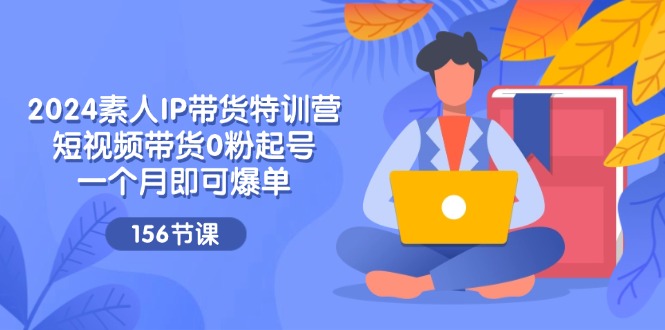 2024素人IP带货特训营
短视频带货0粉起号
一个月即可爆单

156节课